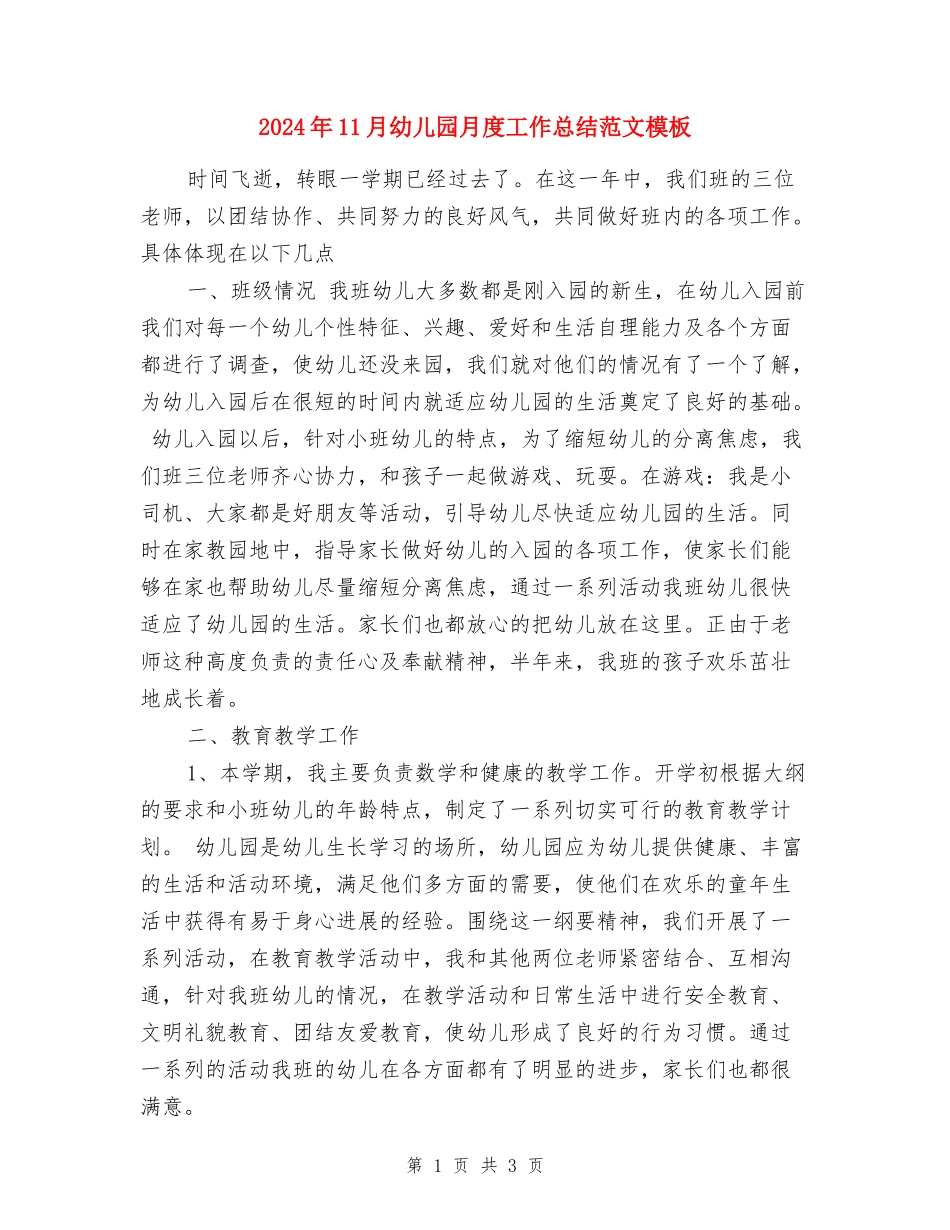 2024年11月幼儿园月度工作总结范文模板

时间飞逝，转眼一学期已经过去了。在这一年中，我们班的三位老师，以团结协作、共同努力的良好风气，共同做好班内的各项工作。具体体现在以下几点

一、班级情况 我班幼儿大多数都是刚入园的新生，在幼儿入园前我们对每一个幼儿个性特征、兴趣、爱好和生活自理能力及各个方面都进行了调查，使幼儿还没来园，我们就对他们的情况有了一个了解，为幼儿入园后在很短的时间内就适应幼儿园的生活奠定了良好的基础。 幼儿入园以后，针对小班幼儿的特点，为了缩短幼儿的分离焦虑，我们班三位老师齐心协力，和孩子一起做游戏、玩耍。在游戏：我是小司机、大家都是好朋友等活动，引导幼儿尽快适应幼儿园的生活。同时在家教园地中，指导家长做好幼儿的入园的各项工作，使家长们能够在家也帮助幼儿尽量缩短分离焦虑，通过一系列活动我班幼儿很快适应了幼儿园的生活。家长们也都放心的把幼儿放在这里。正由于老师这种高度负责的责任心及奉献精神，半年来，我班的孩子欢乐茁壮地成长着。

二、教育教学工作

1、本学期，我主要负责数学和健康的教学工作。开学初根据大纲的要求和小班幼儿的年龄特点，制定了一系列切实可行的教育教学计划。 幼儿园是幼儿生长学习的场所，幼儿园应为幼儿提供健康、丰富的生活和活动环境，满足他们多方面的需要，使他们在欢乐的童年生活中获得有易于身心进展的经验。围绕这一纲要精神，我们开展了一系列活动，在教育教学活动中，我和其他两位老师紧密结合、互相沟通，针对我班幼儿的情况，在教学活动和日常生活中进行安全教育、文明礼貌教育、团结友爱教育，使幼儿形成了良好的行为习惯。通过一系列的活动我班的幼儿在各方面都有了明显的进步，家长们也都很满意。

第 1 页 共 3 页